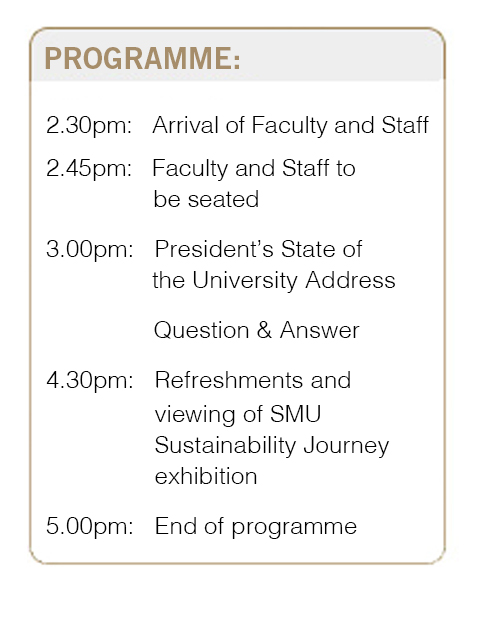 PROGRAMME:

2.30pm: Arrival of Faculty and Staff

2.45pm: Faculty and Staff to be seated

3.00pm: President's State of the University Address

Question & Answer

4.30pm: Refreshments and viewing of SMU Sustainability Journey exhibition

5.00pm: End of programme